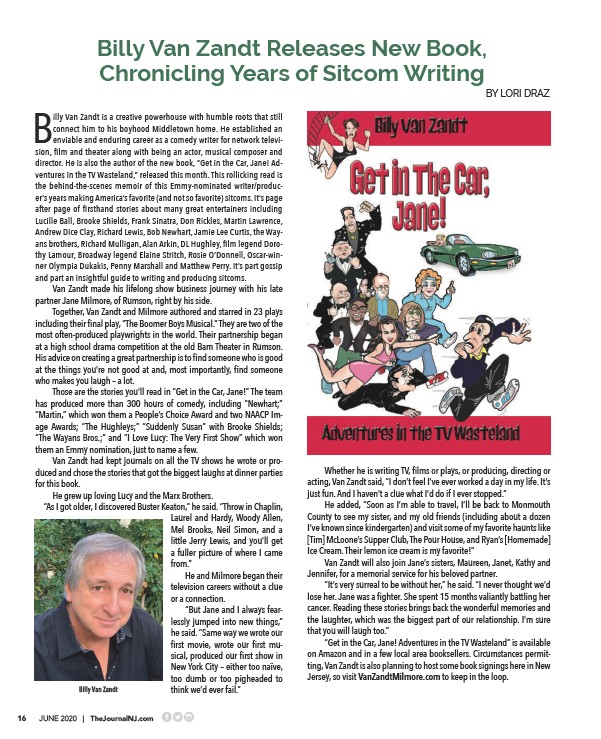 Billy Van Zandt Releases New Book, Chronicling Years of Sitcom Writing

BY LORI DRAZ

Billy Van Zandt is a creative powerhouse with humble roots that still connect him to his boyhood Middletown home. He established an enviable and enduring career as a comedy writer for network television, film and theater along with being an actor, musical composer and director. He is also the author of the new book, "Get in the Car, Jane! Adventures in the TV Wasteland," released this month. This rollicking read is the behind-the-scenes memoir of this Emmy-nominated writer/producer's years making America's favorite (and not so favorite) sitcoms. It's page after page of firsthand stories about many great entertainers including Lucille Ball, Brooke Shields, Frank Sinatra, Don Rickles, Martin Lawrence, Andrew Dice Clay, Richard Lewis, Bob Newhart, Jamie Lee Curtis, the Wayans brothers, Richard Mulligan, Alan Arkin, DL Hughley, film legend Dorothy Lamour, Broadway legend Elaine Stritch, Rosie O'Donnell, Oscar-winner Olympia Dukakis, Penny Marshall and Matthew Perry. It's part gossip and part an insightful guide to writing and producing sitcoms.

Van Zandt made his lifelong show business journey with his late partner Jane Milmore, of Rumson, right by his side.

Together, Van Zandt and Milmore authored and starred in 23 plays including their final play, "The Boomer Boys Musical." They are two of the most often-produced playwrights in the world. Their partnership began at a high school drama competition at the old Barn Theater in Rumson. His advice on creating a great partnership is to find someone who is good at the things you're not good at and, most importantly, find someone who makes you laugh – a lot.

Those are the stories you'll read in "Get in the Car, Jane!" The team has produced more than 300 hours of comedy, including "Newhart;" "Martin," which won them a People's Choice Award and two NAACP Image Awards; "The Hughleys;" "Suddenly Susan" with Brooke Shields; "The Wayans Bros.;" and "I Love Lucy: The Very First Show" which won them an Emmy nomination, just to name a few.

Van Zandt had kept journals on all the TV shows he wrote or produced and chose the stories that got the biggest laughs at dinner parties for this book.

He grew up loving Lucy and the Marx Brothers.

"As I got older, I discovered Buster Keaton," he said. "Throw in Chaplin, Laurel and Hardy, Woody Allen, Mel Brooks, Neil Simon, and a little Jerry Lewis, and you'll get a fuller picture of where I came from."

He and Milmore began their television careers without a clue or a connection.

"But Jane and I always fearlessly jumped into new things," he said. "Same way we wrote our first movie, wrote our first musical, produced our first show in New York City – either too naïve, too dumb or too pigheaded to think we'd ever fail."

Billy Van Zandt

Billy Van Zandt

Get in The Car, Jane!

Adventures in the TV Wasteland

Whether he is writing TV, films or plays, or producing, directing or acting, Van Zandt said, "I don't feel I've ever worked a day in my life. It's just fun. And I haven't a clue what I'd do if I ever stopped."

He added, "Soon as I'm able to travel, I'll be back to Monmouth County to see my sister, and my old friends (including about a dozen I've known since kindergarten) and visit some of my favorite haunts like [Tim] McLoone's Supper Club, The Pour House, and Ryan's [Homemade] Ice Cream. Their lemon ice cream is my favorite!"

Van Zandt will also join Jane's sisters, Maureen, Janet, Kathy and Jennifer, for a memorial service for his beloved partner.

"It's very surreal to be without her," he said. "I never thought we'd lose her. Jane was a fighter. She spent 15 months valiantly battling her cancer. Reading these stories brings back the wonderful memories and the laughter, which was the biggest part of our relationship. I'm sure that you will laugh too."

"Get in the Car, Jane! Adventures in the TV Wasteland" is available on Amazon and in a few local area booksellers. Circumstances permitting, Van Zandt is also planning to host some book signings here in New Jersey, so visit VanZandtMilmore.com to keep in the loop.

16 JUNE 2020 | TheJournalNJ.com